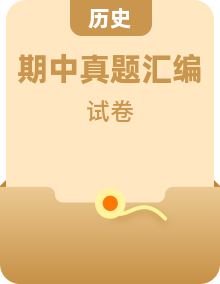 历史

期中真题汇编

试卷